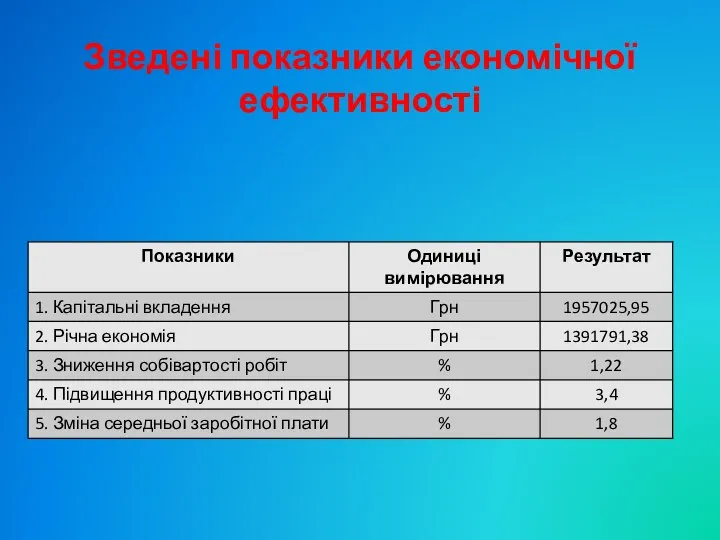 Зведені показники економічної ефективності

| Показники | Одиниці вимірювання | Результат |
|---|---|---|
| 1. Капітальні вкладення | Грн | 1957025,95 |
| 2. Річна економія | Грн | 1391791,38 |
| 3. Зниження собівартості робіт | % | 1,22 |
| 4. Підвищення продуктивності праці | % | 3,4 |
| 5. Зміна середньої заробітної плати | % | 1,8 |